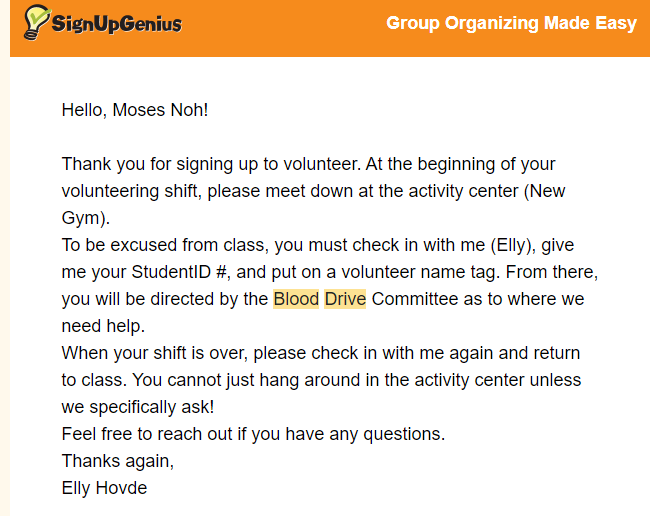 SignUpGenius

Group Organizing Made Easy

Hello, Moses Noh!

Thank you for signing up to volunteer. At the beginning of your volunteering shift, please meet down at the activity center (New Gym).
To be excused from class, you must check in with me (Elly), give me your StudentID #, and put on a volunteer name tag. From there, you will be directed by the Blood Drive Committee as to where we need help.
When your shift is over, please check in with me again and return to class. You cannot just hang around in the activity center unless we specifically ask!
Feel free to reach out if you have any questions.
Thanks again,
Elly Hovde